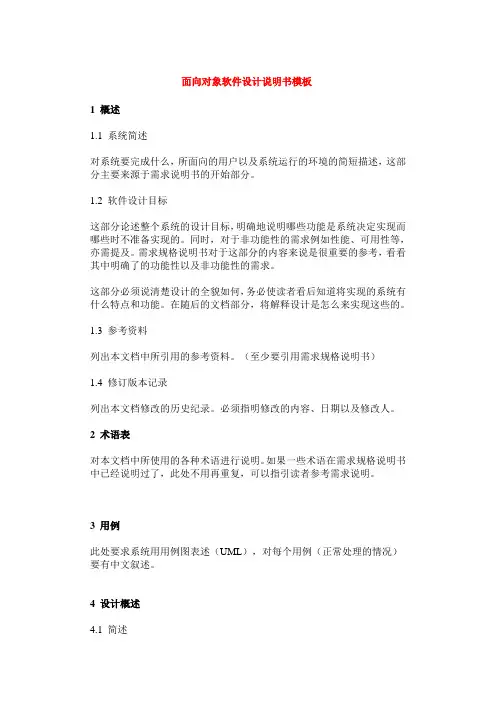 面向对象软件设计说明书模板

1 概述

1.1 系统简述

对系统要完成什么，所面向的用户以及系统运行的环境的简短描述，这部分主要来源于需求说明书的开始部分。

1.2 软件设计目标

这部分论述整个系统的设计目标，明确地说明哪些功能是系统决定实现而哪些时不准备实现的。同时，对于非功能性的需求例如性能、可用性等，亦需提及。需求规格说明书对于这部分的内容来说是很重要的参考，看看其中明确了的功能性以及非功能性的需求。

这部分必须说清楚设计的全貌如何，务必使读者看后知道将实现的系统有什么特点和功能。在随后的文档部分，将解释设计是怎么来实现这些的。

1.3 参考资料

列出本文档中所引用的参考资料。（至少要引用需求规格说明书）

1.4 修订版本记录

列出本文档修改的历史纪录。必须指明修改的内容、日期以及修改人。

2 术语表

对本文档中所使用的各种术语进行说明。如果一些术语在需求规格说明书中已经说明过了，此处不用再重复，可以指引读者参考需求说明。

3 用例

此处要求系统用用例图表述（UML），对每个用例（正常处理的情况）要有中文叙述。

4 设计概述

4.1 简述